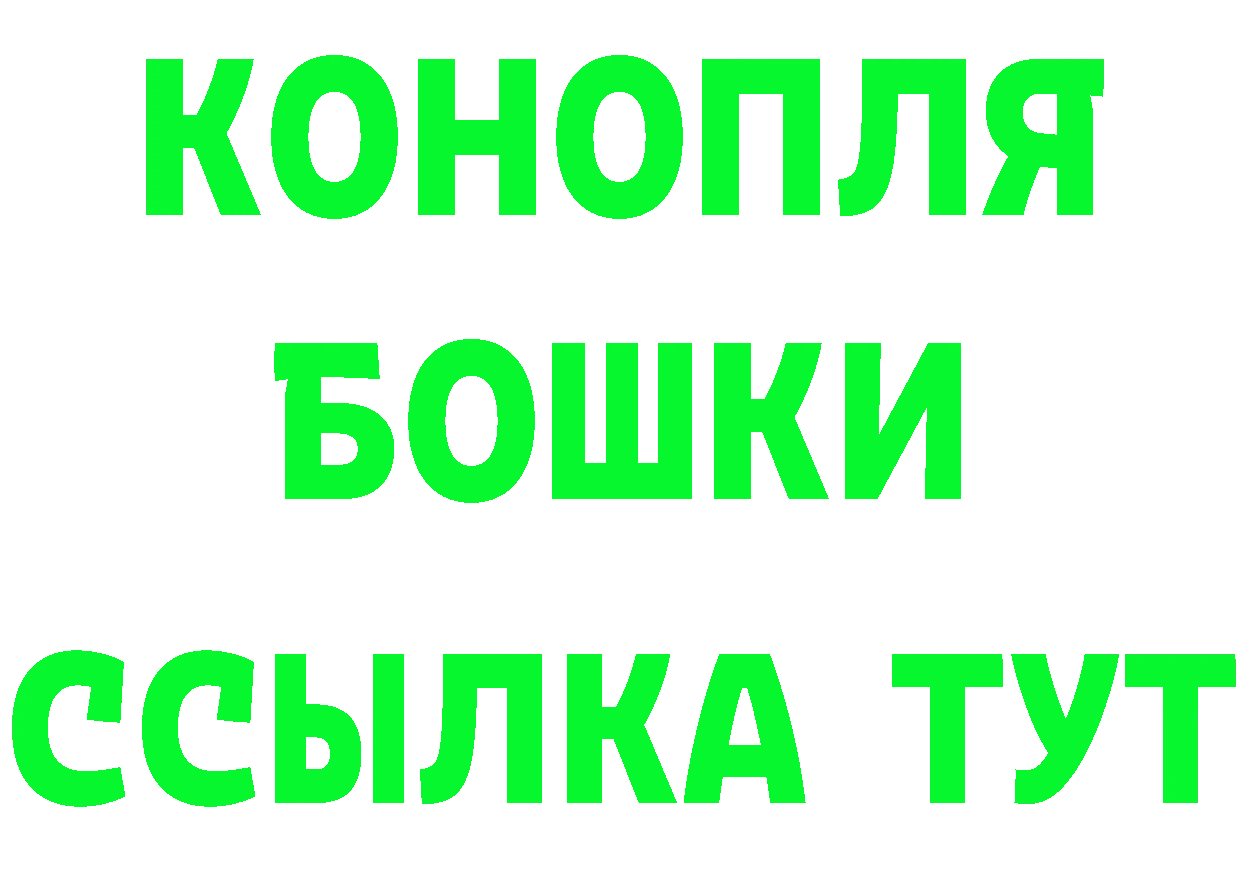 КОНОПЛЯ
БОШКИ
ССЫЛКА ТУТ